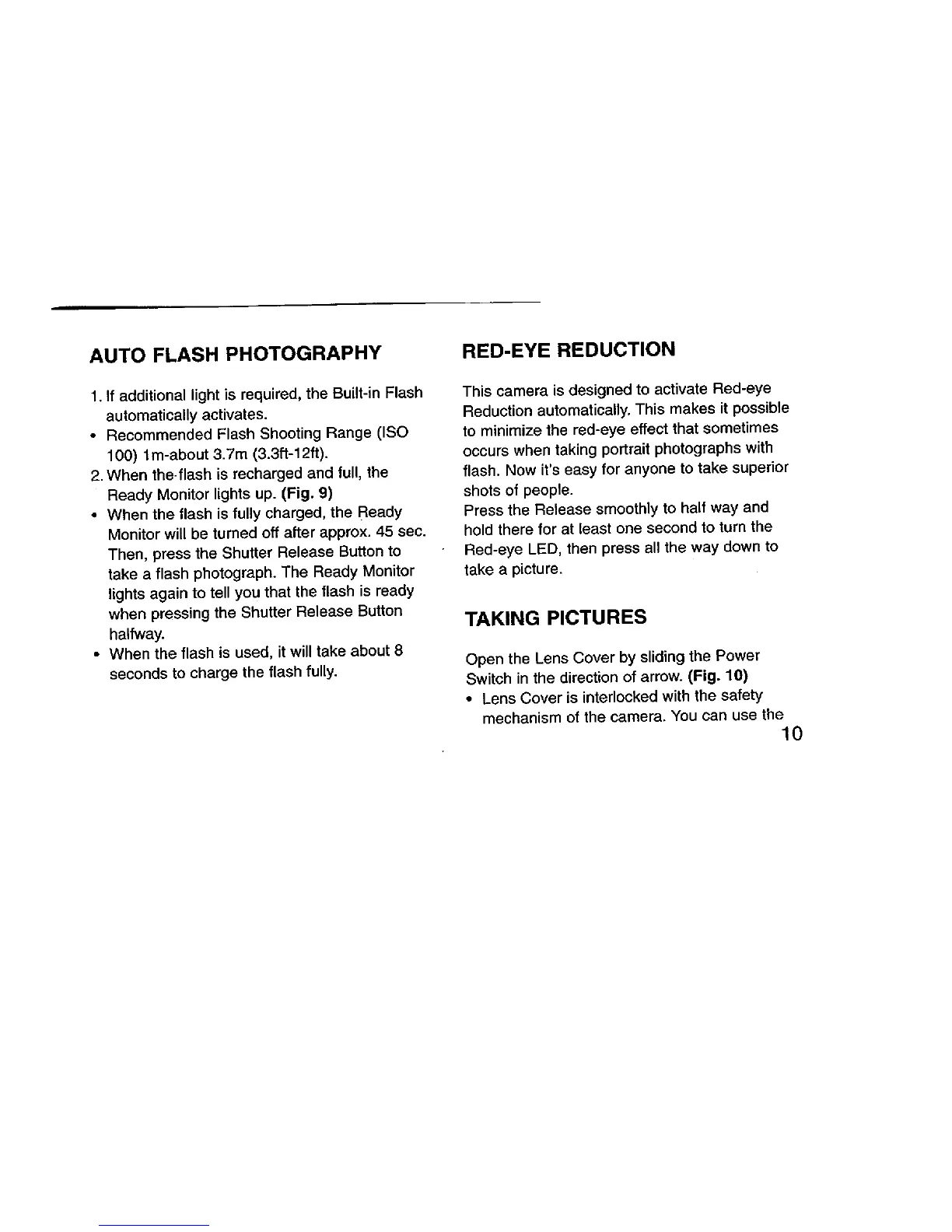 AUTO FLASH PHOTOGRAPHY

1. If additional light is required, the Built-in Flash automatically activates.
• Recommended Flash Shooting Range (ISO 100) 1m-about 3.7m (3.3ft-12ft).
2. When the flash is recharged and full, the Ready Monitor lights up. (Fig. 9)
• When the flash is fully charged, the Ready Monitor will be turned off after approx. 45 sec. Then, press the Shutter Release Button to take a flash photograph. The Ready Monitor lights again to tell you that the flash is ready when pressing the Shutter Release Button halfway.
• When the flash is used, it will take about 8 seconds to charge the flash fully.

RED-EYE REDUCTION

This camera is designed to activate Red-eye Reduction automatically. This makes it possible to minimize the red-eye effect that sometimes occurs when taking portrait photographs with flash. Now it's easy for anyone to take superior shots of people.
Press the Release smoothly to half way and hold there for at least one second to turn the Red-eye LED, then press all the way down to take a picture.

TAKING PICTURES

Open the Lens Cover by sliding the Power Switch in the direction of arrow. (Fig. 10)
• Lens Cover is interlocked with the safety mechanism of the camera. You can use the

10